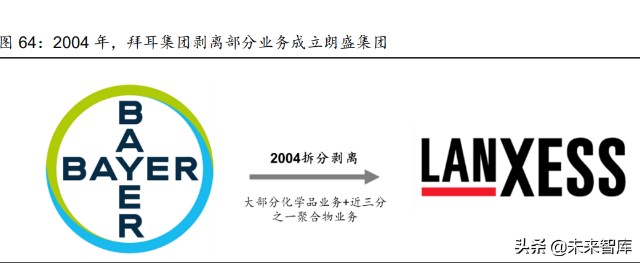 图 64：2004 年，拜耳集团剥离部分业务成立朗盛集团

BAYER
BAYER

2004拆分剥离

大部分化学品业务+近三分之一聚合物业务

LANXESS

头条 @未来智库